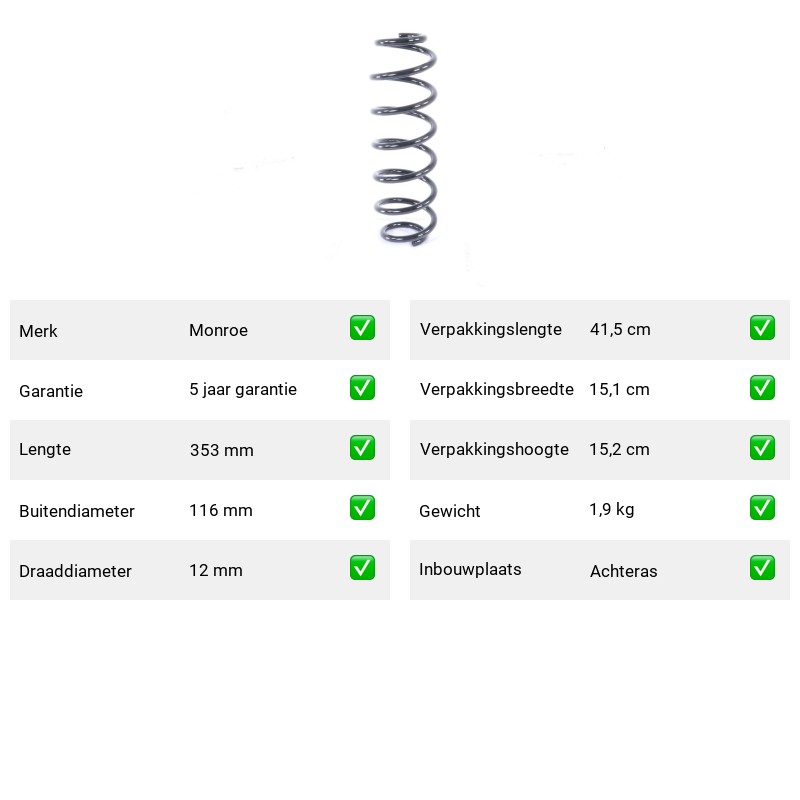 | Merk | Monroe | ✅ |
|---|---|---|
| Garantie | 5 jaar garantie | ✅ |
| Lengte | 353 mm | ✅ |
| Buitendiameter | 116 mm | ✅ |
| Draaddiameter | 12 mm | ✅ |

| Verpakkingslengte | 41,5 cm | ✅ |
|---|---|---|
| Verpakkingsbreedte | 15,1 cm | ✅ |
| Verpakkingshoogte | 15,2 cm | ✅ |
| Gewicht | 1,9 kg | ✅ |
| Inbouwplaats | Achteras | ✅ |